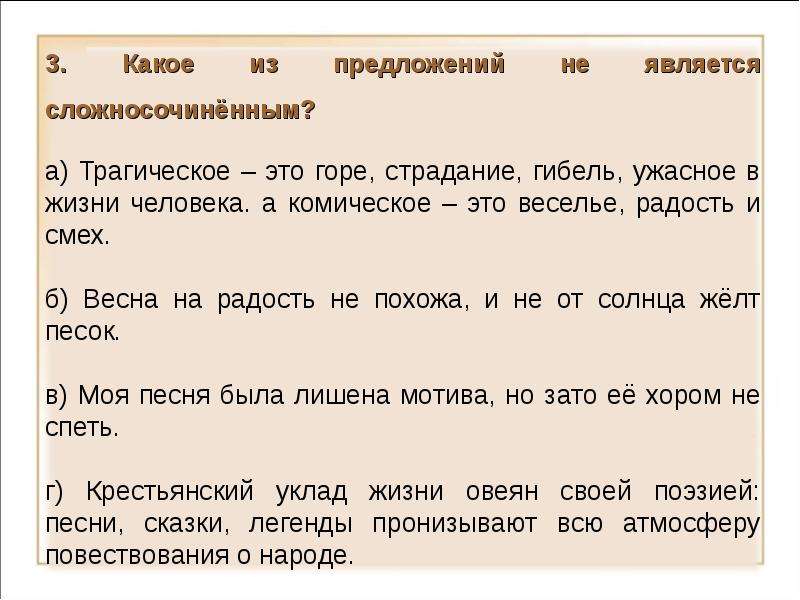 3. Какое из предложений не является сложносочинённым?

а) Трагическое – это горе, страдание, гибель, ужасное в жизни человека. а комическое – это веселье, радость и смех.

б) Весна на радость не похожа, и не от солнца жёлт песок.

в) Моя песня была лишена мотива, но зато её хором не спеть.

г) Крестьянский уклад жизни овеян своей поэзией: песни, сказки, легенды пронизывают всю атмосферу повествования о народе.